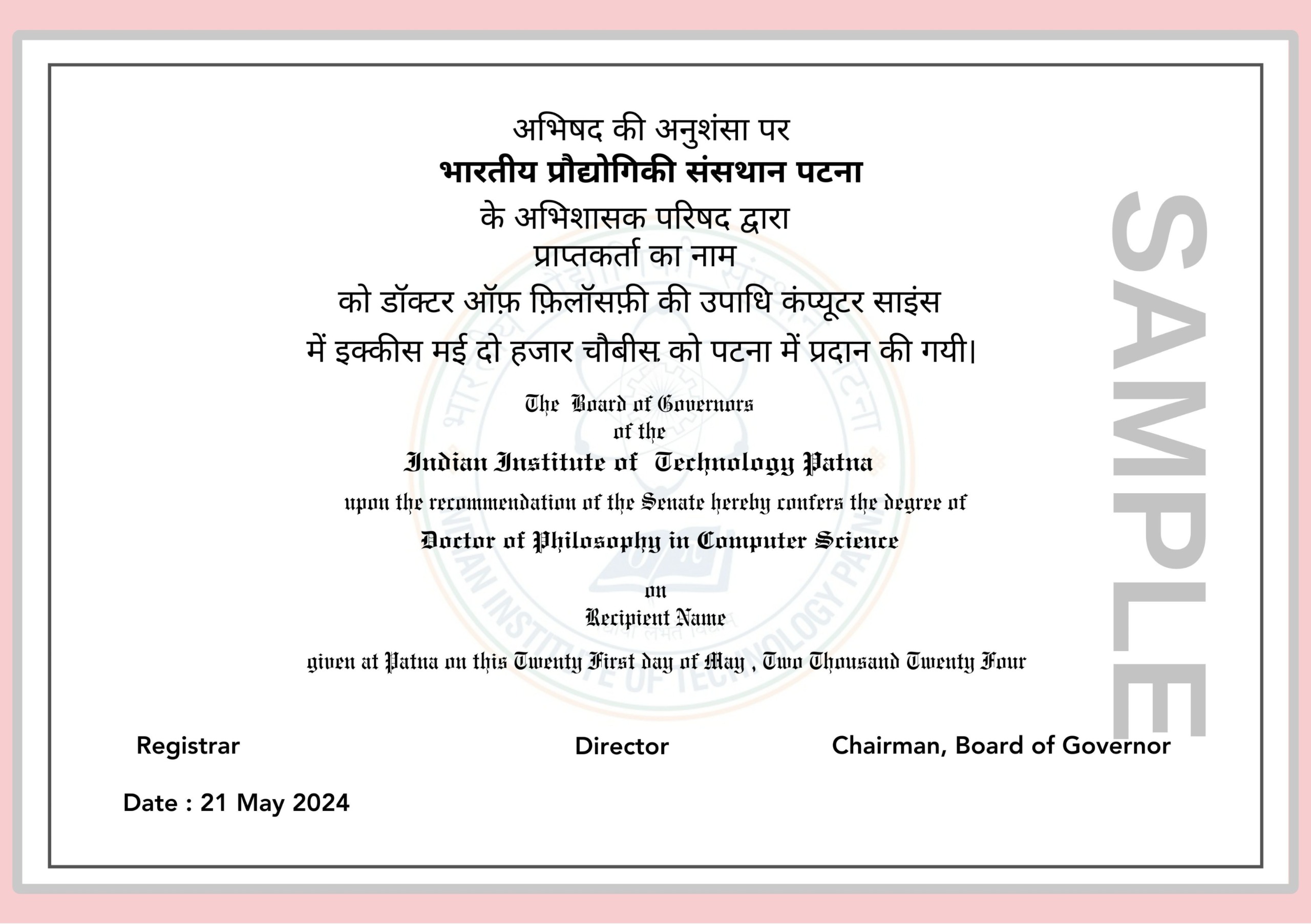 अभिषद की अनुशंसा पर
भारतीय प्रौद्योगिकी संसथान पटना
के अभिशासक परिषद द्वारा
प्राप्तकर्ता का नाम
को डॉक्टर ऑफ़ फ़िलॉसफ़ी की उपाधि कंप्यूटर साइंस
में इक्कीस मई दो हजार चौबीस को पटना में प्रदान की गयी।

The Board of Governors
of the
Indian Institute of Technology Patna
upon the recommendation of the Senate hereby confers the degree of
Doctor of Philosophy in Computer Science
on
Recipient Name
given at Patna on this Twenty First day of May , Two Thousand Twenty Four

Registrar

Director

Chairman, Board of Governor

Date : 21 May 2024

SAMPLE

INDIAN INSTITUTE OF TECHNOLOGY PATNA